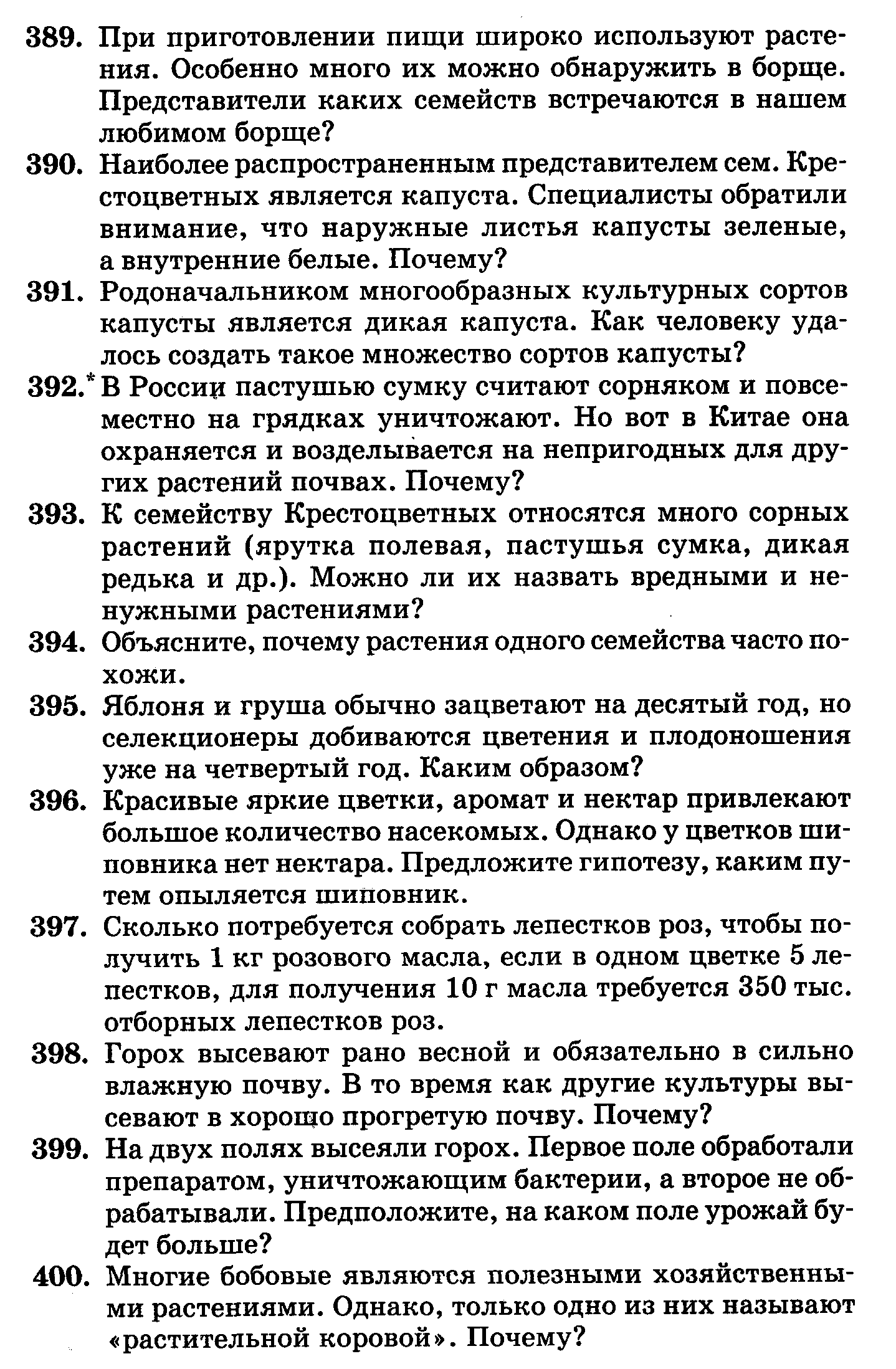 389. При приготовлении пищи широко используют растения. Особенно много их можно обнаружить в борще. Представители каких семейств встречаются в нашем любимом борще?

390. Наиболее распространенным представителем сем. Крестоцветных является капуста. Специалисты обратили внимание, что наружные листья капусты зеленые, а внутренние белые. Почему?

391. Родоначальником многообразных культурных сортов капусты является дикая капуста. Как человеку удалось создать такое множество сортов капусты?

392.* В России пастушью сумку считают сорняком и повсеместно на грядках уничтожают. Но вот в Китае она охраняется и возделывается на непригодных для других растений почвах. Почему?

393. К семейству Крестоцветных относятся много сорных растений (ярутка полевая, пастушья сумка, дикая редька и др.). Можно ли их назвать вредными и ненужными растениями?

394. Объясните, почему растения одного семейства часто похожи.

395. Яблоня и груша обычно зацветают на десятый год, но селекционеры добиваются цветения и плодоношения уже на четвертый год. Каким образом?

396. Красивые яркие цветки, аромат и нектар привлекают большое количество насекомых. Однако у цветков шиповника нет нектара. Предложите гипотезу, каким путем опыляется шиповник.

397. Сколько потребуется собрать лепестков роз, чтобы получить 1 кг розового масла, если в одном цветке 5 лепестков, для получения 10 г масла требуется 350 тыс. отборных лепестков роз.

398. Горох высевают рано весной и обязательно в сильно влажную почву. В то время как другие культуры высевают в хорошо прогретую почву. Почему?

399. На двух полях высеяли горох. Первое поле обработали препаратом, уничтожающим бактерии, а второе не обрабатывали. Предположите, на каком поле урожай будет больше?

400. Многие бобовые являются полезными хозяйственными растениями. Однако, только одно из них называют «растительной коровой». Почему?